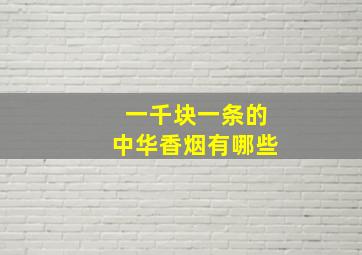 一千块一条的
中华香烟有哪些